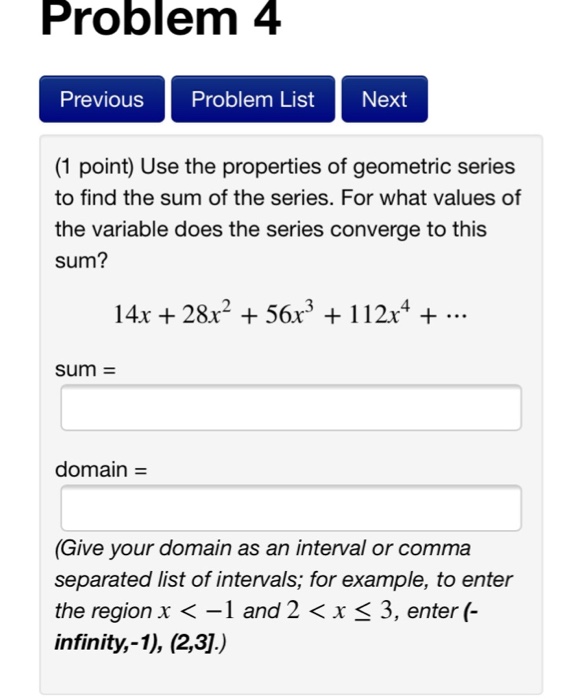 Problem 4

Previous Problem List Next

(1 point) Use the properties of geometric series to find the sum of the series. For what values of the variable does the series converge to this sum?

$14x + 28x^2 + 56x^3 + 112x^4 + \cdots$

sum =

domain =

(Give your domain as an interval or comma separated list of intervals; for example, to enter the region $x < -1$ and $2 < x \leq 3$, enter (-infinity,-1), (2,3].)